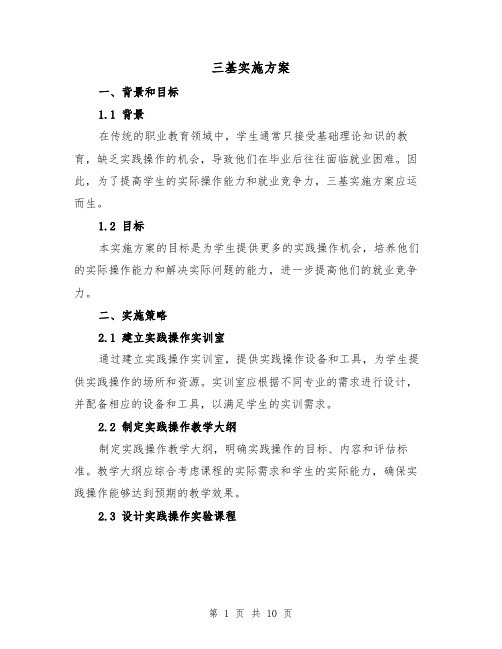 三基实施方案

一、背景和目标

1.1 背景

在传统的职业教育领域中，学生通常只接受基础理论知识的教育，缺乏实践操作的机会，导致他们在毕业后往往面临就业困难。因此，为了提高学生的实际操作能力和就业竞争力，三基实施方案应运而生。

1.2 目标

本实施方案的目标是为学生提供更多的实践操作机会，培养他们的实际操作能力和解决实际问题的能力，进一步提高他们的就业竞争力。

二、实施策略

2.1 建立实践操作实训室

通过建立实践操作实训室，提供实践操作设备和工具，为学生提供实践操作的场所和资源。实训室应根据不同专业的需求进行设计，并配备相应的设备和工具，以满足学生的实训需求。

2.2 制定实践操作教学大纲

制定实践操作教学大纲，明确实践操作的目标、内容和评估标准。教学大纲应综合考虑课程的实际需求和学生的实际能力，确保实践操作能够达到预期的教学效果。

2.3 设计实践操作实验课程

第 1 页 共 10 页